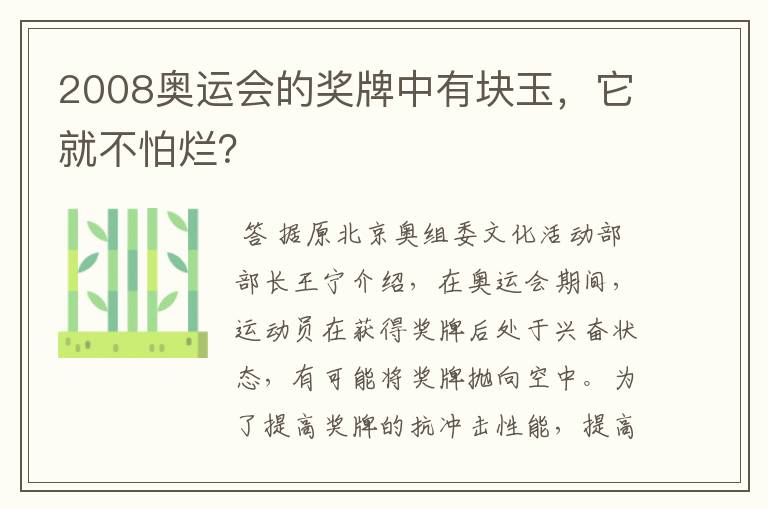 2008奥运会的奖牌中有块玉，它就不怕烂?

答 据原北京奥组委文化活动部部长王宁介绍，在奥运会期间，运动员在获得奖牌后处于兴奋状态，有可能将奖牌抛向空中。为了提高奖牌的抗冲击性能，提高